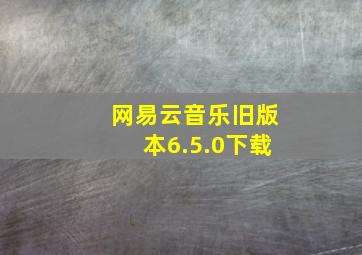 网易云音乐旧版本6.5.0下载